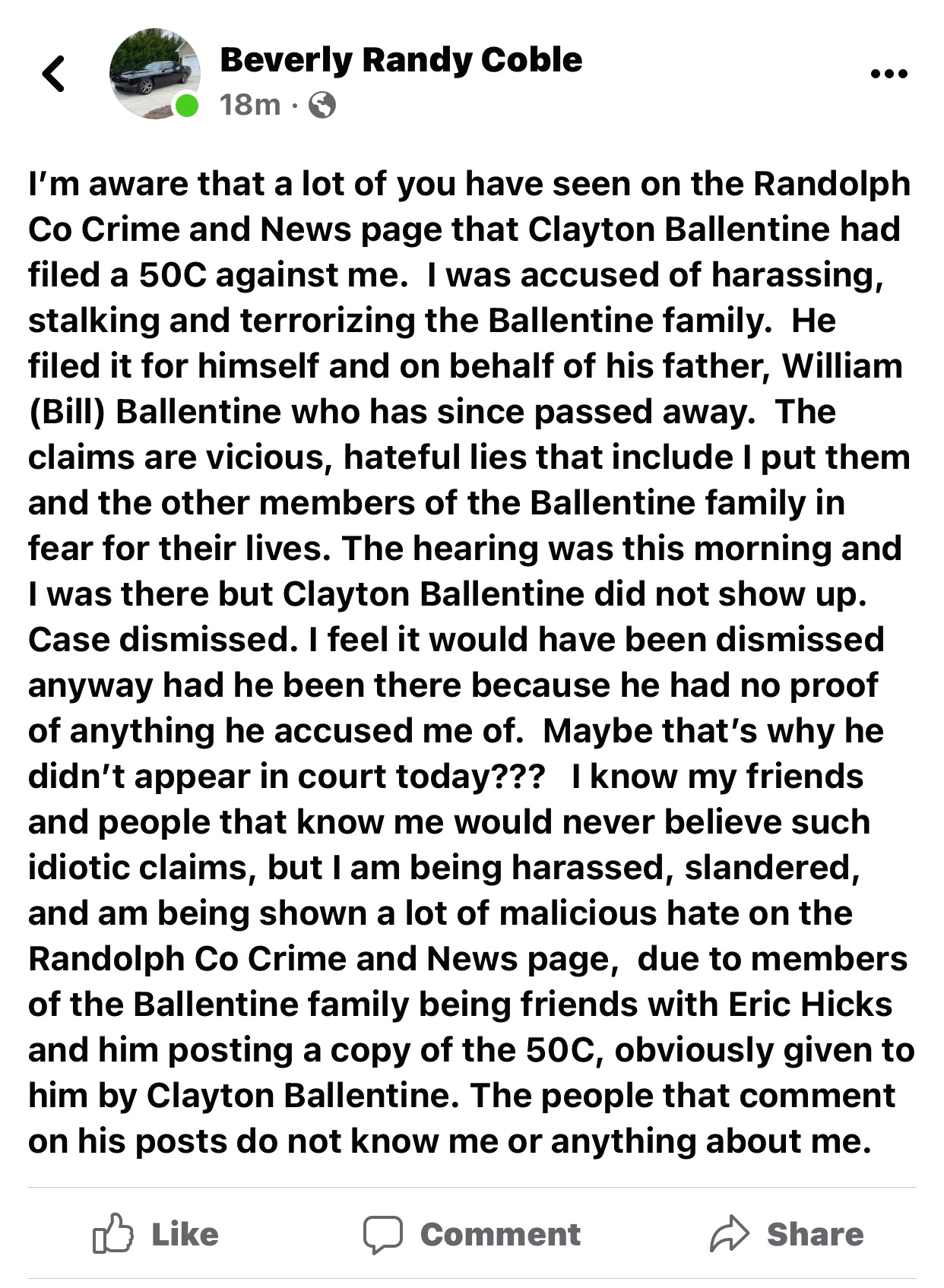 Beverly Randy Coble
18m ·

I'm aware that a lot of you have seen on the Randolph Co Crime and News page that Clayton Ballentine had filed a 50C against me. I was accused of harassing, stalking and terrorizing the Ballentine family. He filed it for himself and on behalf of his father, William (Bill) Ballentine who has since passed away. The claims are vicious, hateful lies that include I put them and the other members of the Ballentine family in fear for their lives. The hearing was this morning and I was there but Clayton Ballentine did not show up. Case dismissed. I feel it would have been dismissed anyway had he been there because he had no proof of anything he accused me of. Maybe that's why he didn't appear in court today??? I know my friends and people that know me would never believe such idiotic claims, but I am being harassed, slandered, and am being shown a lot of malicious hate on the Randolph Co Crime and News page, due to members of the Ballentine family being friends with Eric Hicks and him posting a copy of the 50C, obviously given to him by Clayton Ballentine. The people that comment on his posts do not know me or anything about me.

Like Comment Share